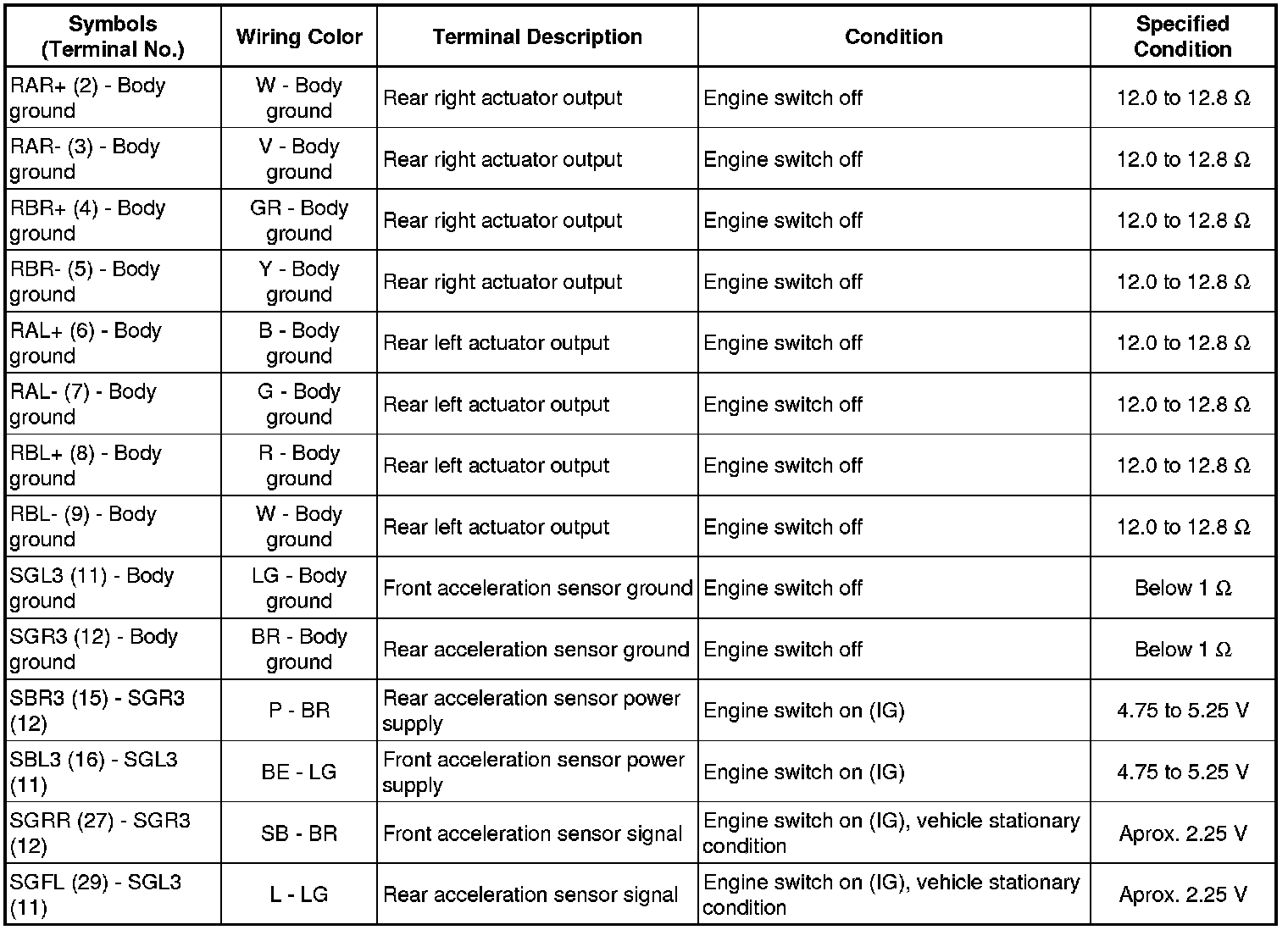 | Symbols (Terminal No.) | Wiring Color | Terminal Description | Condition | Specified Condition |
|---|---|---|---|---|
| RAR+ (2) - Body ground | W - Body ground | Rear right actuator output | Engine switch off | 12.0 to 12.8 Ω |
| RAR- (3) - Body ground | V - Body ground | Rear right actuator output | Engine switch off | 12.0 to 12.8 Ω |
| RBR+ (4) - Body ground | GR - Body ground | Rear right actuator output | Engine switch off | 12.0 to 12.8 Ω |
| RBR- (5) - Body ground | Y - Body ground | Rear right actuator output | Engine switch off | 12.0 to 12.8 Ω |
| RAL+ (6) - Body ground | B - Body ground | Rear left actuator output | Engine switch off | 12.0 to 12.8 Ω |
| RAL- (7) - Body ground | G - Body ground | Rear left actuator output | Engine switch off | 12.0 to 12.8 Ω |
| RBL+ (8) - Body ground | R - Body ground | Rear left actuator output | Engine switch off | 12.0 to 12.8 Ω |
| RBL- (9) - Body ground | W - Body ground | Rear left actuator output | Engine switch off | 12.0 to 12.8 Ω |
| SGL3 (11) - Body ground | LG - Body ground | Front acceleration sensor ground | Engine switch off | Below 1 Ω |
| SGR3 (12) - Body ground | BR - Body ground | Rear acceleration sensor ground | Engine switch off | Below 1 Ω |
| SBR3 (15) - SGR3 (12) | P - BR | Rear acceleration sensor power supply | Engine switch on (IG) | 4.75 to 5.25 V |
| SBL3 (16) - SGL3 (11) | BE - LG | Front acceleration sensor power supply | Engine switch on (IG) | 4.75 to 5.25 V |
| SGRR (27) - SGR3 (12) | SB - BR | Front acceleration sensor signal | Engine switch on (IG), vehicle stationary condition | Aprox. 2.25 V |
| SGFL (29) - SGL3 (11) | L - LG | Rear acceleration sensor signal | Engine switch on (IG), vehicle stationary condition | Aprox. 2.25 V |